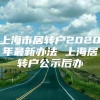 上海市居转户2020年最新办法 上海居转户公示后办